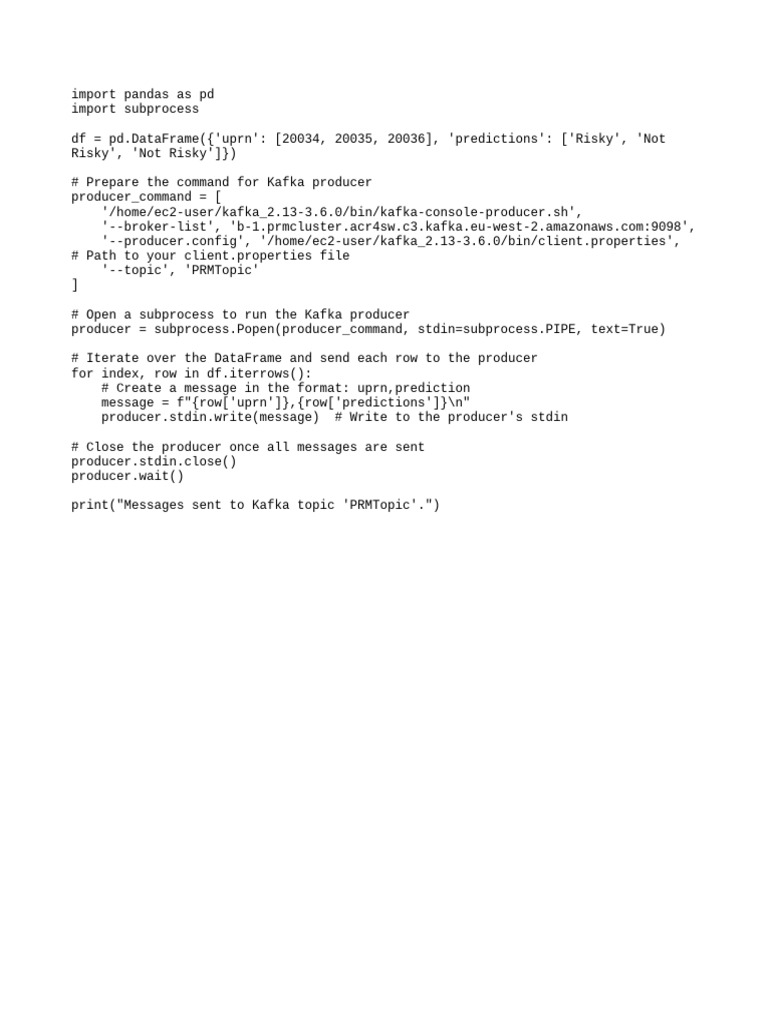 import pandas as pd
import subprocess

df = pd.DataFrame({'uprn': [20034, 20035, 20036], 'predictions': ['Risky', 'Not Risky', 'Not Risky']})

# Prepare the command for Kafka producer
producer_command = [
    '/home/ec2-user/kafka_2.13-3.6.0/bin/kafka-console-producer.sh',
    '--broker-list', 'b-1.prmcluster.acr4sw.c3.kafka.eu-west-2.amazonaws.com:9098',
    '--producer.config', '/home/ec2-user/kafka_2.13-3.6.0/bin/client.properties',
# Path to your client.properties file
    '--topic', 'PRMTopic'
]

# Open a subprocess to run the Kafka producer
producer = subprocess.Popen(producer_command, stdin=subprocess.PIPE, text=True)

# Iterate over the DataFrame and send each row to the producer
for index, row in df.iterrows():
    # Create a message in the format: uprn,prediction
    message = f"{row['uprn']},{row['predictions']}\n"
    producer.stdin.write(message)  # Write to the producer's stdin

# Close the producer once all messages are sent
producer.stdin.close()
producer.wait()

print("Messages sent to Kafka topic 'PRMTopic'.")